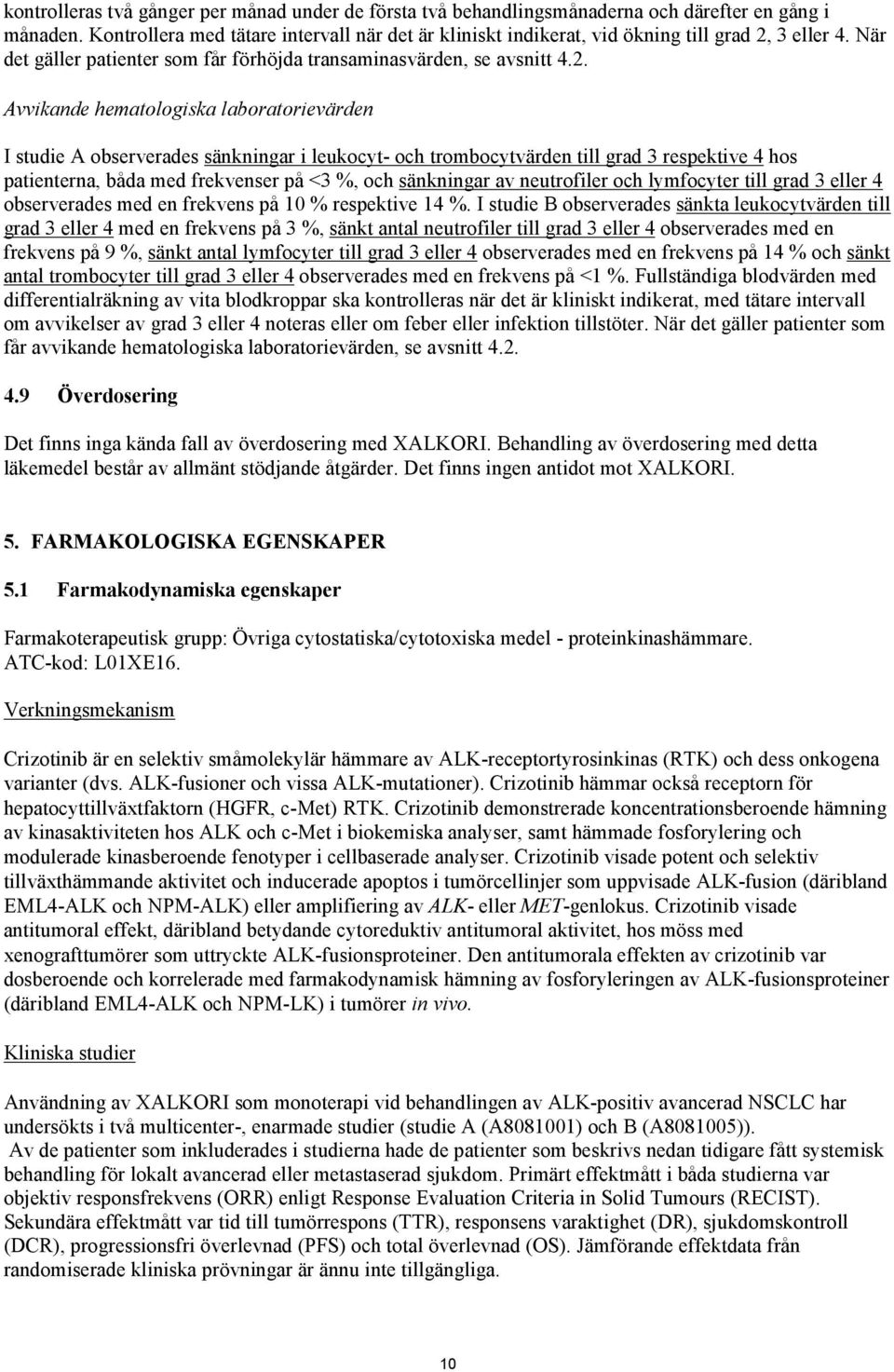 kontrolleras två gånger per månad under de första två behandlingsmånaderna och därefter en gång i månaden. Kontrollera med tätare intervall när det är kliniskt indikerat, vid ökning till grad 2, 3 eller 4. När det gäller patienter som får förhöjda transaminasvärden, se avsnitt 4.2.

Avvikande hematologiska laboratorievärden

I studie A observerades sänkningar i leukocyt- och trombocytvärden till grad 3 respektive 4 hos patienterna, båda med frekvenser på <3 %, och sänkningar av neutrofiler och lymfocyter till grad 3 eller 4 observerades med en frekvens på 10 % respektive 14 %. I studie B observerades sänkta leukocytvärden till grad 3 eller 4 med en frekvens på 3 %, sänkt antal neutrofiler till grad 3 eller 4 observerades med en frekvens på 9 %, sänkt antal lymfocyter till grad 3 eller 4 observerades med en frekvens på 14 % och sänkt antal trombocyter till grad 3 eller 4 observerades med en frekvens på <1 %. Fullständiga blodvärden med differentialräkning av vita blodkroppar ska kontrolleras när det är kliniskt indikerat, med tätare intervall om avvikelser av grad 3 eller 4 noteras eller om feber eller infektion tillstöter. När det gäller patienter som får avvikande hematologiska laboratorievärden, se avsnitt 4.2.

4.9 Överdosering

Det finns inga kända fall av överdosering med XALKORI. Behandling av överdosering med detta läkemedel består av allmänt stödjande åtgärder. Det finns ingen antidot mot XALKORI.

5. FARMAKOLOGISKA EGENSKAPER

5.1 Farmakodynamiska egenskaper

Farmakoterapeutisk grupp: Övriga cytostatiska/cytotoxiska medel - proteinkinashämmare. ATC-kod: L01XE16.

Verkningsmekanism

Crizotinib är en selektiv småmolekylär hämmare av ALK-receptortyrosinkinas (RTK) och dess onkogena varianter (dvs. ALK-fusioner och vissa ALK-mutationer). Crizotinib hämmar också receptorn för hepatocyttillväxtfaktorn (HGFR, c-Met) RTK. Crizotinib demonstrerade koncentrationsberoende hämning av kinasaktiviteten hos ALK och c-Met i biokemiska analyser, samt hämmade fosforylering och modulerade kinasberoende fenotyper i cellbaserade analyser. Crizotinib visade potent och selektiv tillväxthämmande aktivitet och inducerade apoptos i tumörcellinjer som uppvisade ALK-fusion (däribland EML4-ALK och NPM-ALK) eller amplifiering av ALK- eller MET-genlokus. Crizotinib visade antitumoral effekt, däribland betydande cytoreduktiv antitumoral aktivitet, hos möss med xenografttumörer som uttryckte ALK-fusionsproteiner. Den antitumorala effekten av crizotinib var dosberoende och korrelerade med farmakodynamisk hämning av fosforyleringen av ALK-fusionsproteiner (däribland EML4-ALK och NPM-LK) i tumörer in vivo.

Kliniska studier

Användning av XALKORI som monoterapi vid behandlingen av ALK-positiv avancerad NSCLC har undersökts i två multicenter-, enarmade studier (studie A (A8081001) och B (A8081005)).
Av de patienter som inkluderades i studierna hade de patienter som beskrivs nedan tidigare fått systemisk behandling för lokalt avancerad eller metastaserad sjukdom. Primärt effektmått i båda studierna var objektiv responsfrekvens (ORR) enligt Response Evaluation Criteria in Solid Tumours (RECIST). Sekundära effektmått var tid till tumörrespons (TTR), responsens varaktighet (DR), sjukdomskontroll (DCR), progressionsfri överlevnad (PFS) och total överlevnad (OS). Jämförande effektdata från randomiserade kliniska prövningar är ännu inte tillgängliga.

10